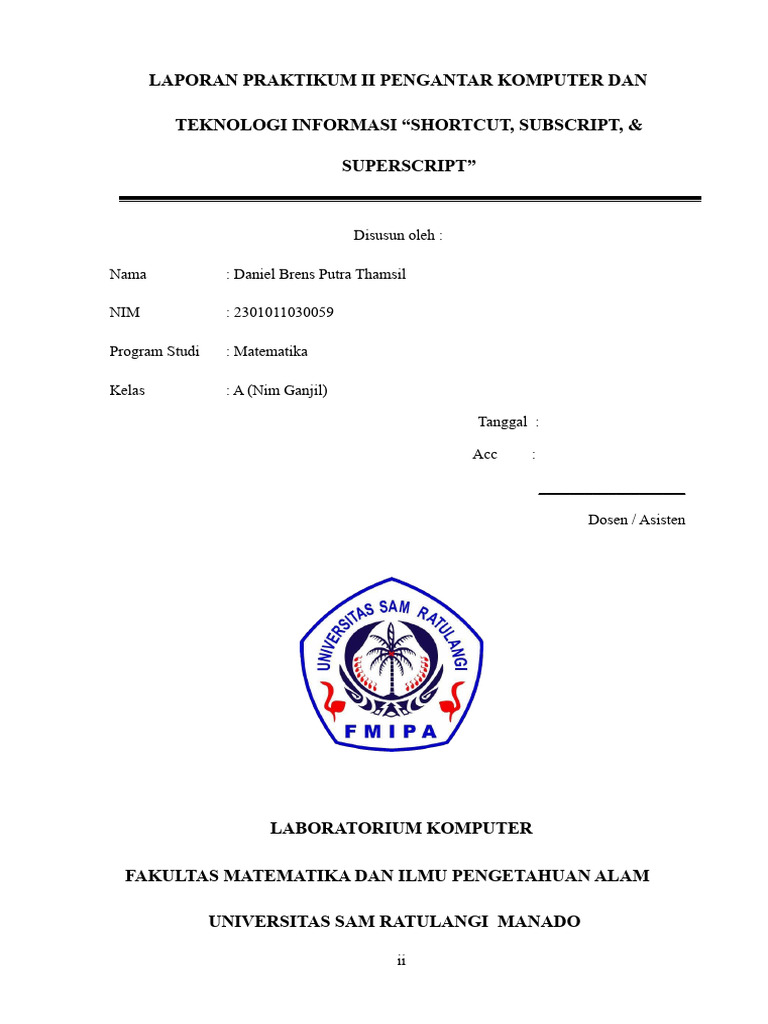 LAPORAN PRAKTIKUM II PENGANTAR KOMPUTER DAN TEKNOLOGI INFORMASI “SHORTCUT, SUBSCRIPT, & SUPERSCRIPT”

Disusun oleh :

Nama : Daniel Brens Putra Thamsil

NIM : 2301011030059

Program Studi : Matematika

Kelas : A (Nim Ganjil)

Tanggal :

Acc :

Dosen / Asisten

UNIVERSITAS SAM RATULANGI

FMIPA

LABORATORIUM KOMPUTER

FAKULTAS MATEMATIKA DAN ILMU PENGETAHUAN ALAM

UNIVERSITAS SAM RATULANGI MANADO

ii